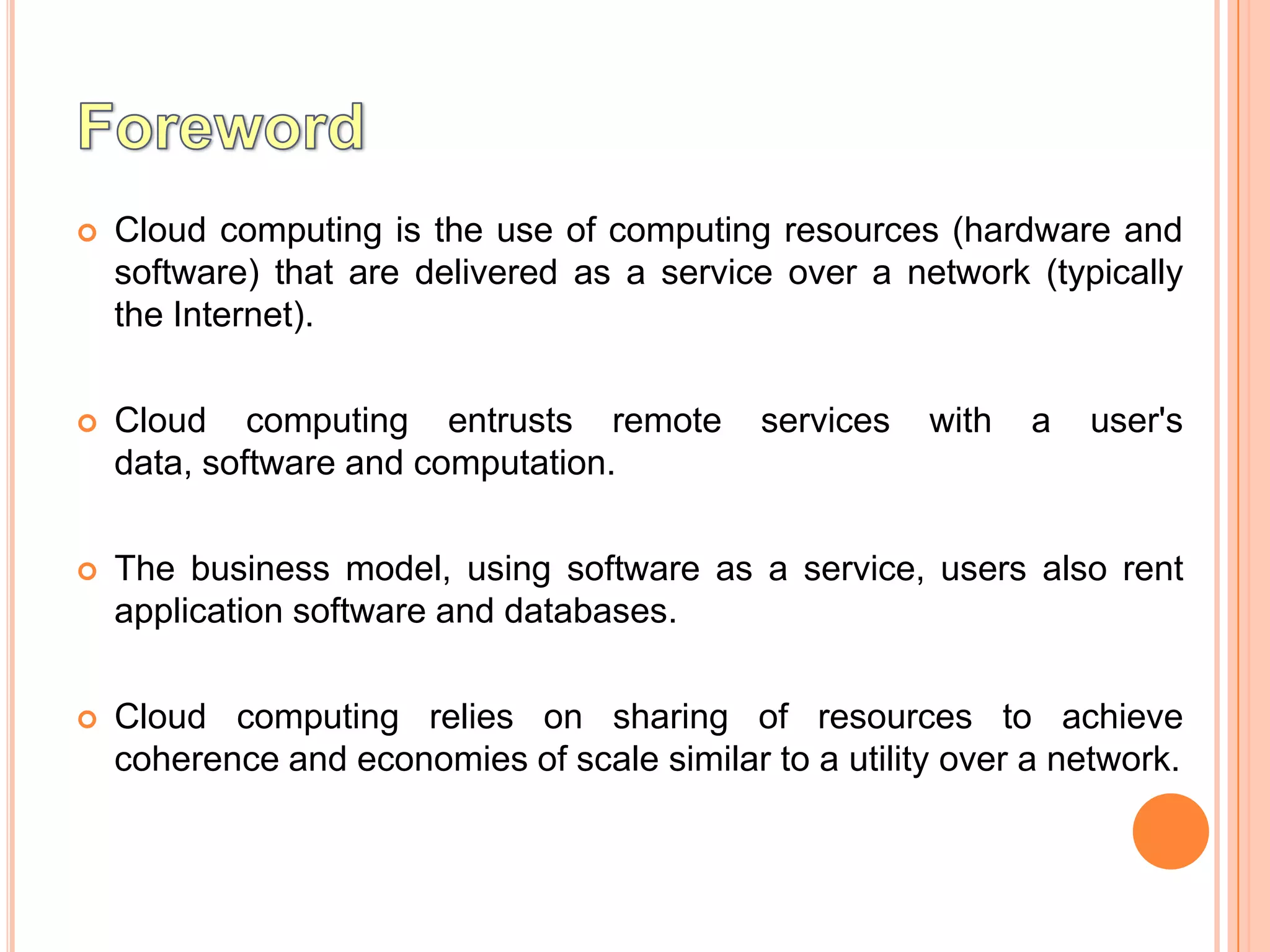 Foreword

Cloud computing is the use of computing resources (hardware and software) that are delivered as a service over a network (typically the Internet).

Cloud computing entrusts remote services with a user's data, software and computation.

The business model, using software as a service, users also rent application software and databases.

Cloud computing relies on sharing of resources to achieve coherence and economies of scale similar to a utility over a network.